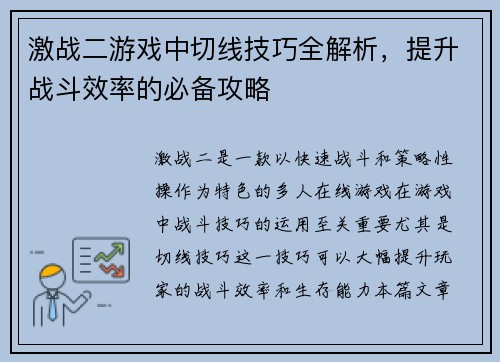 激战二游戏中切线技巧全解析，提升战斗效率的必备攻略

激战二是一款以快速战斗和策略性操作为特色的多人在线游戏在游戏中战斗技巧的运用至关重要尤其是切线技巧这一技巧可以大幅提升玩家的战斗效率和生存能力本篇文章